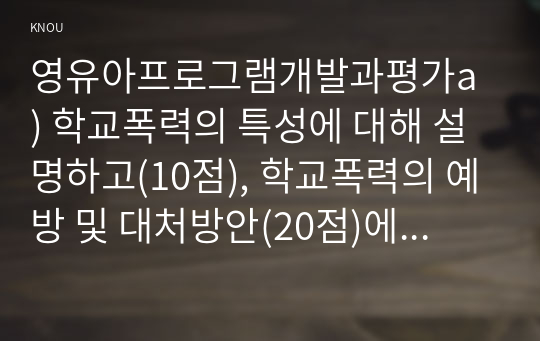 KNOU

영유아프로그램개발과평가a) 학교폭력의 특성에 대해 설명하고(10점), 학교폭력의 예방 및 대처방안(20점)에...